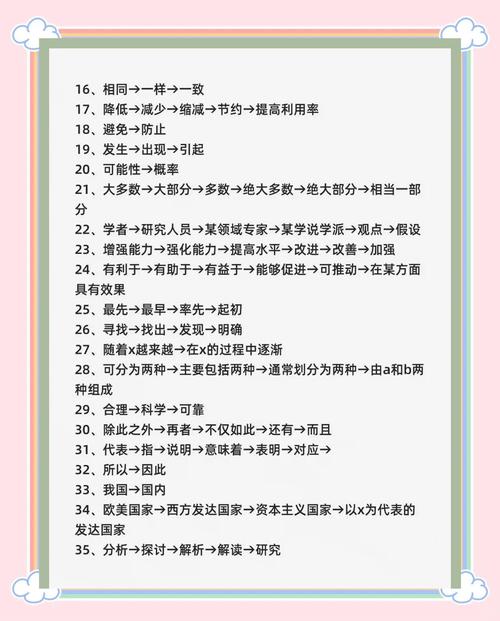 16、相同→一样→一致
17、降低→减少→缩减→节约→提高利用率
18、避免→防止
19、发生→出现→引起
20、可能性→概率
21、大多数→大部分→多数→绝大多数→绝大部分→相当一部分
22、学者→研究人员→某领域专家→某学说学派→观点→假设
23、增强能力→强化能力→提高水平→改进→改善→加强
24、有利于→有助于→有益于→能够促进→可推动→在某方面具有效果
25、最先→最早→率先→起初
26、寻找→找出→发现→明确
27、随着x越来越→在x的过程中逐渐
28、可分为两种→主要包括两种→通常划分为两种→由a和b两种组成
29、合理→科学→可靠
30、除此之外→再者→不仅如此→还有→而且
31、代表→指→说明→意味着→表明→对应→
32、所以→因此
33、我国→国内
34、欧美国家→西方发达国家→资本主义国家→以x为代表的发达国家
35、分析→探讨→解析→解读→研究